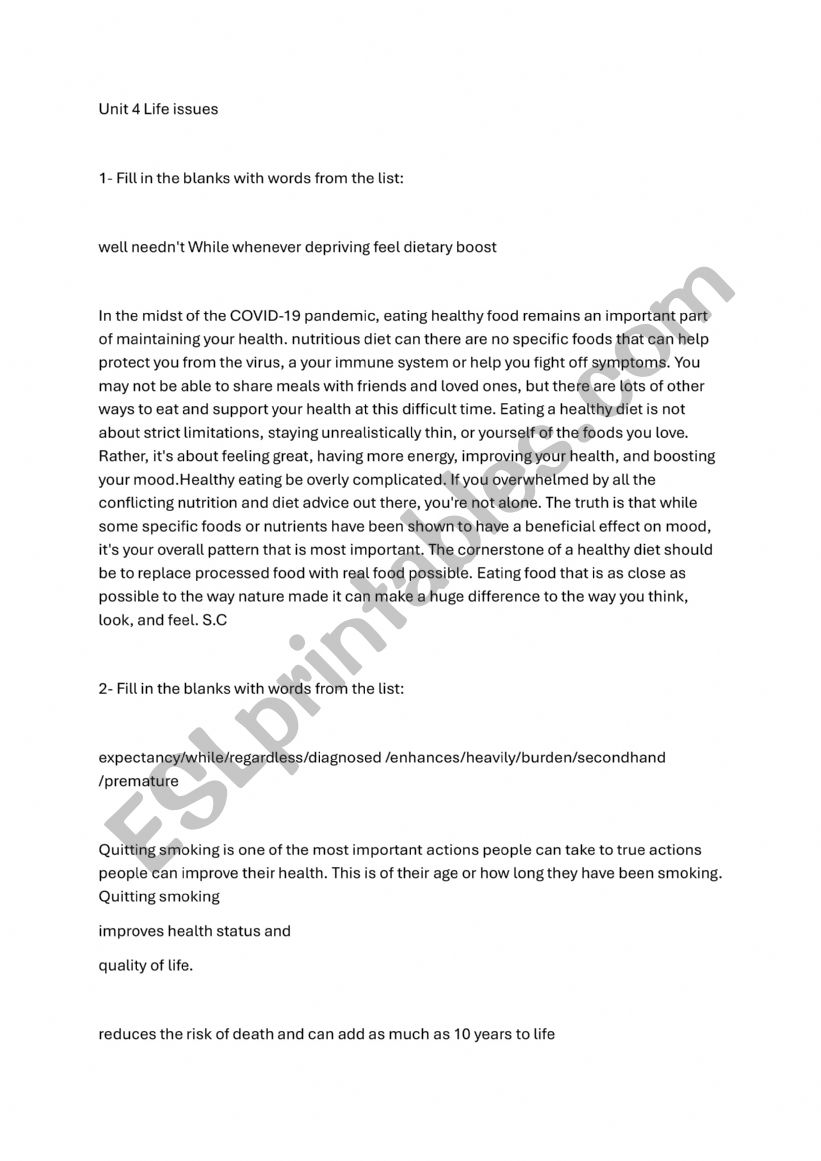 Unit 4 Life issues

1- Fill in the blanks with words from the list:

well needn't While whenever depriving feel dietary boost

In the midst of the COVID-19 pandemic, eating healthy food remains an important part of maintaining your health. nutritious diet can there are no specific foods that can help protect you from the virus, a your immune system or help you fight off symptoms. You may not be able to share meals with friends and loved ones, but there are lots of other ways to eat and support your health at this difficult time. Eating a healthy diet is not about strict limitations, staying unrealistically thin, or yourself of the foods you love. Rather, it's about feeling great, having more energy, improving your health, and boosting your mood.Healthy eating be overly complicated. If you overwhelmed by all the conflicting nutrition and diet advice out there, you're not alone. The truth is that while some specific foods or nutrients have been shown to have a beneficial effect on mood, it's your overall pattern that is most important. The cornerstone of a healthy diet should be to replace processed food with real food possible. Eating food that is as close as possible to the way nature made it can make a huge difference to the way you think, look, and feel. S.C

2- Fill in the blanks with words from the list:

expectancy/while/regardless/diagnosed /enhances/heavily/burden/secondhand /premature

Quitting smoking is one of the most important actions people can take to true actions people can improve their health. This is of their age or how long they have been smoking. Quitting smoking

improves health status and

quality of life.

reduces the risk of death and can add as much as 10 years to life

ESLprintables.com